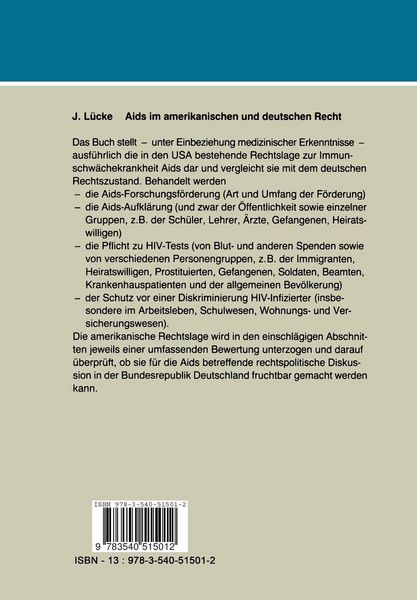 J. Lücke Aids im amerikanischen und deutschen Recht

Das Buch stellt – unter Einbeziehung medizinischer Erkenntnisse – ausführlich die in den USA bestehende Rechtslage zur Immunschwächekrankheit Aids dar und vergleicht sie mit dem deutschen Rechtszustand. Behandelt werden
– die Aids-Forschungsförderung (Art und Umfang der Förderung)
– die Aids-Aufklärung (und zwar der Öffentlichkeit sowie einzelner Gruppen, z.B. der Schüler, Lehrer, Ärzte, Gefangenen, Heiratswilligen)
– die Pflicht zu HIV-Tests (von Blut- und anderen Spenden sowie von verschiedenen Personengruppen, z.B. der Immigranten, Heiratswilligen, Prostituierten, Gefangenen, Soldaten, Beamten, Krankenhauspatienten und der allgemeinen Bevölkerung)
– der Schutz vor einer Diskriminierung HIV-Infizierter (insbesondere im Arbeitsleben, Schulwesen, Wohnungs- und Versicherungswesen).
Die amerikanische Rechtslage wird in den einschlägigen Abschnitten jeweils einer umfassenden Bewertung unterzogen und darauf überprüft, ob sie für die Aids betreffende rechtspolitische Diskussion in der Bundesrepublik Deutschland fruchtbar gemacht werden kann.

ISBN 978-3-540-51501-2
9 783540 515012

ISBN - 13 : 978-3-540-51501-2